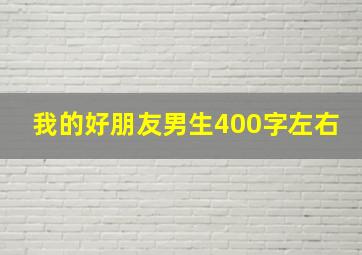 我的好朋友男生400字左右